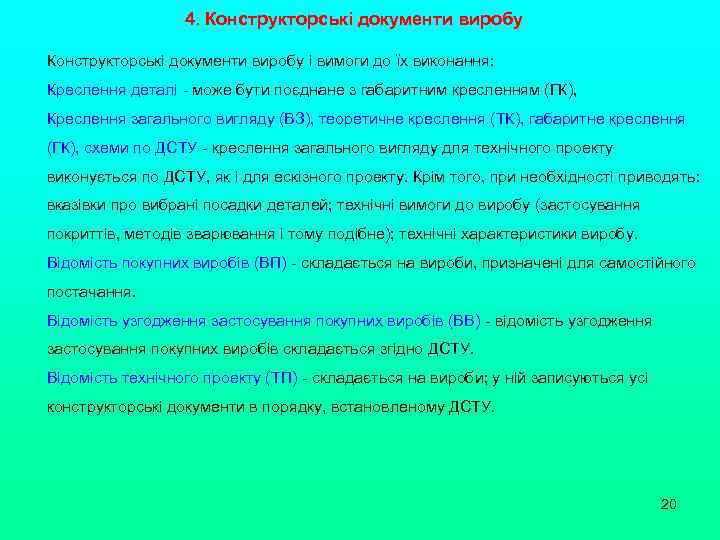 4. Конструкторські документи виробу

Конструкторські документи виробу і вимоги до їх виконання:

Креслення деталі - може бути поєднане з габаритним кресленням (ГК),

Креслення загального вигляду (ВЗ), теоретичне креслення (ТК), габаритне креслення (ГК), схеми по ДСТУ - креслення загального вигляду для технічного проекту виконується по ДСТУ, як і для ескізного проекту. Крім того, при необхідності приводять: вказівки про вибрані посадки деталей; технічні вимоги до виробу (застосування покриттів, методів зварювання і тому подібне); технічні характеристики виробу.

Відомість покупних виробів (ВП) - складається на вироби, призначені для самостійного постачання.

Відомість узгодження застосування покупних виробів (ВВ) - відомість узгодження застосування покупних виробів складається згідно ДСТУ.

Відомість технічного проекту (ТП) - складається на вироби; у ній записуються усі конструкторські документи в порядку, встановленому ДСТУ.

20